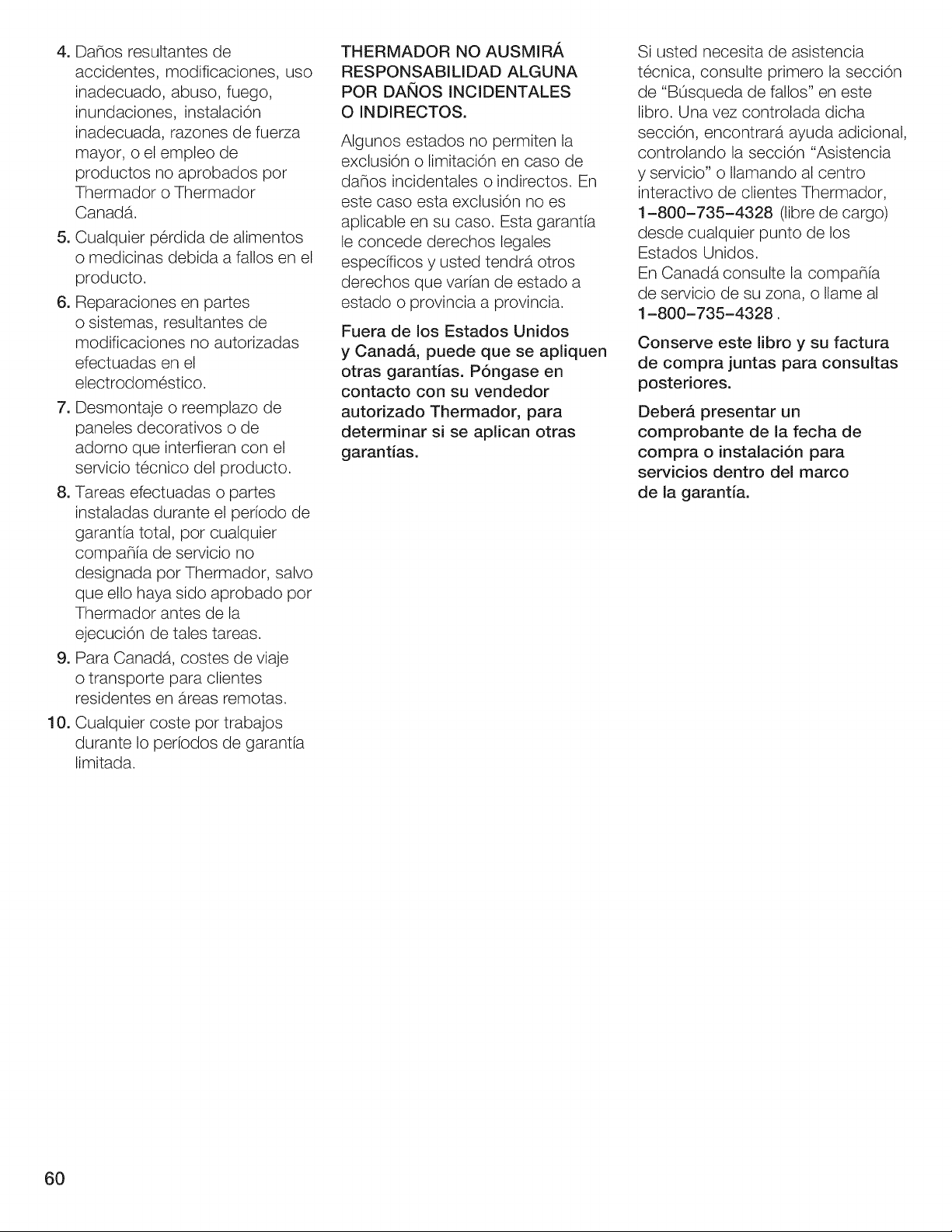 4. Daños resultantes de accidentes, modificaciones, uso inadecuado, abuso, fuego, inundaciones, instalación inadecuada, razones de fuerza mayor, o el empleo de productos no aprobados por Thermador o Thermador Canadá.

5. Cualquier pérdida de alimentos o medicinas debida a fallos en el producto.

6. Reparaciones en partes o sistemas, resultantes de modificaciones no autorizadas efectuadas en el electrodoméstico.

7. Desmontaje o reemplazo de paneles decorativos o de adorno que interfieran con el servicio técnico del producto.

8. Tareas efectuadas o partes instaladas durante el período de garantía total, por cualquier compañía de servicio no designada por Thermador, salvo que ello haya sido aprobado por Thermador antes de la ejecución de tales tareas.

9. Para Canadá, costes de viaje o transporte para clientes residentes en áreas remotas.

10. Cualquier coste por trabajos durante lo períodos de garantía limitada.

THERMADOR NO AUSMIRÁ RESPONSABILIDAD ALGUNA POR DAÑOS INCIDENTALES O INDIRECTOS.

Algunos estados no permiten la exclusión o limitación en caso de daños incidentales o indirectos. En este caso esta exclusión no es aplicable en su caso. Esta garantía le concede derechos legales específicos y usted tendrá otros derechos que varían de estado a estado o provincia a provincia.

Fuera de los Estados Unidos y Canadá, puede que se apliquen otras garantías. Póngase en contacto con su vendedor autorizado Thermador, para determinar si se aplican otras garantías.

Si usted necesita de asistencia técnica, consulte primero la sección de "Búsqueda de fallos" en este libro. Una vez controlada dicha sección, encontrará ayuda adicional, controlando la sección "Asistencia y servicio" o llamando al centro interactivo de clientes Thermador, 1-800-735-4328 (libre de cargo) desde cualquier punto de los Estados Unidos.
En Canadá consulte la compañía de servicio de su zona, o llame al 1-800-735-4328.

Conserve este libro y su factura de compra juntas para consultas posteriores.

Deberá presentar un comprobante de la fecha de compra o instalación para servicios dentro del marco de la garantía.

60